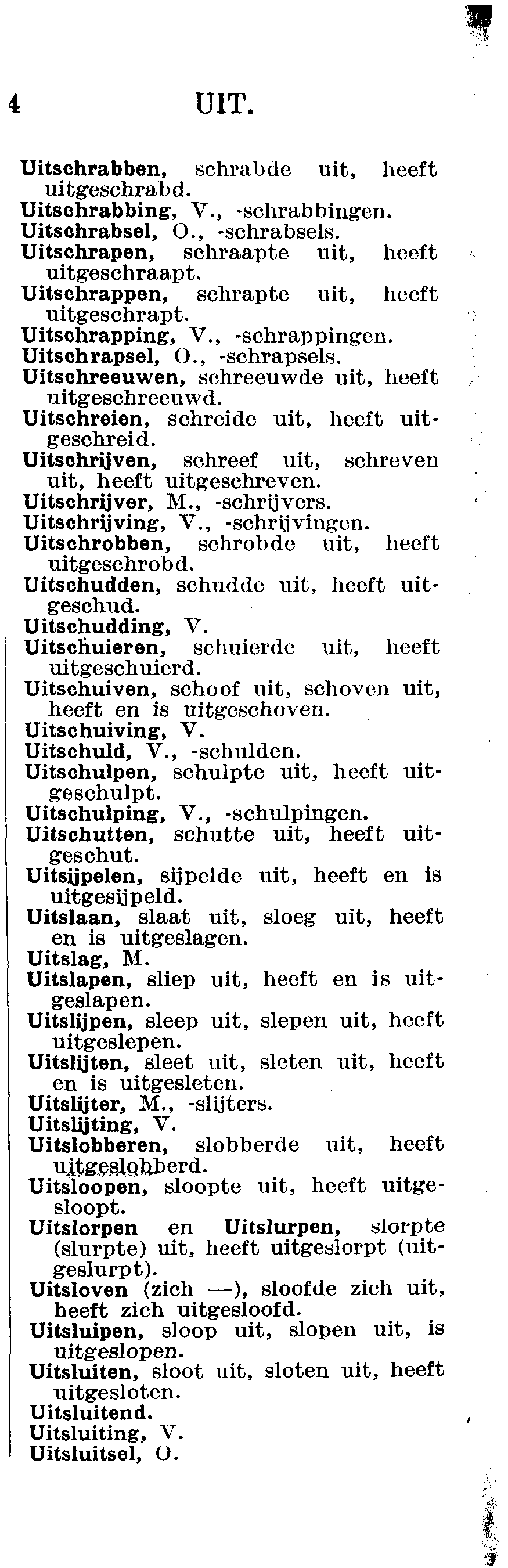 4 UIT.

Uitschrabben, schrabde uit, heeft uitgeschrabd.
Uitschrabbing, V., -schrabbingen.
Uitschrabsel, O., -schrabsels.
Uitschrapen, schraapte uit, heeft uitgeschraapt.
Uitschrappen, schrapte uit, heeft uitgeschrapt.
Uitschrapping, V., -schrappingen.
Uitschrapsel, O., -schrapsels.
Uitschreeuwen, schreeuwde uit, heeft uitgeschreeuwd.
Uitschreien, schreide uit, heeft uitgeschreid.
Uitschrijven, schreef uit, schreven uit, heeft uitgeschreven.
Uitschrijver, M., -schrijvers.
Uitschrijving, V., -schrijvingen.
Uitschrobben, schrobde uit, heeft uitgeschrobd.
Uitschudden, schudde uit, heeft uitgeschud.
Uitschudding, V.
Uitschuieren, schuierde uit, heeft uitgeschuierd.
Uitschuiven, schoof uit, schoven uit, heeft en is uitgeschoven.
Uitschuiving, V.
Uitschuld, V., -schulden.
Uitschulpen, schulpte uit, heeft uitgeschulpt.
Uitschulping, V., -schulpingen.
Uitschutten, schutte uit, heeft uitgeschut.
Uitsijpelen, sijpelde uit, heeft en is uitgesijpeld.
Uitslaan, slaat uit, sloeg uit, heeft en is uitgeslagen.
Uitslag, M.
Uitslapen, sliep uit, heeft en is uitgeslapen.
Uitslijpen, sleep uit, slepen uit, heeft uitgeslepen.
Uitslijten, sleet uit, sleten uit, heeft en is uitgesleten.
Uitslijter, M., -slijters.
Uitslijting, V.
Uitslobberen, slobberde uit, heeft uitgeslobberd.
Uitsloopen, sloopte uit, heeft uitgesloopt.
Uitslorpen en Uitslurpen, slorpte (slurpte) uit, heeft uitgeslorpt (uitgeslurpt).
Uitsloven (zich —), sloofde zich uit, heeft zich uitgesloofd.
Uitsluipen, sloop uit, slopen uit, is uitgeslopen.
Uitsluiten, sloot uit, sloten uit, heeft uitgesloten.
Uitsluitend.
Uitsluiting, V.
Uitsluitsel, O.